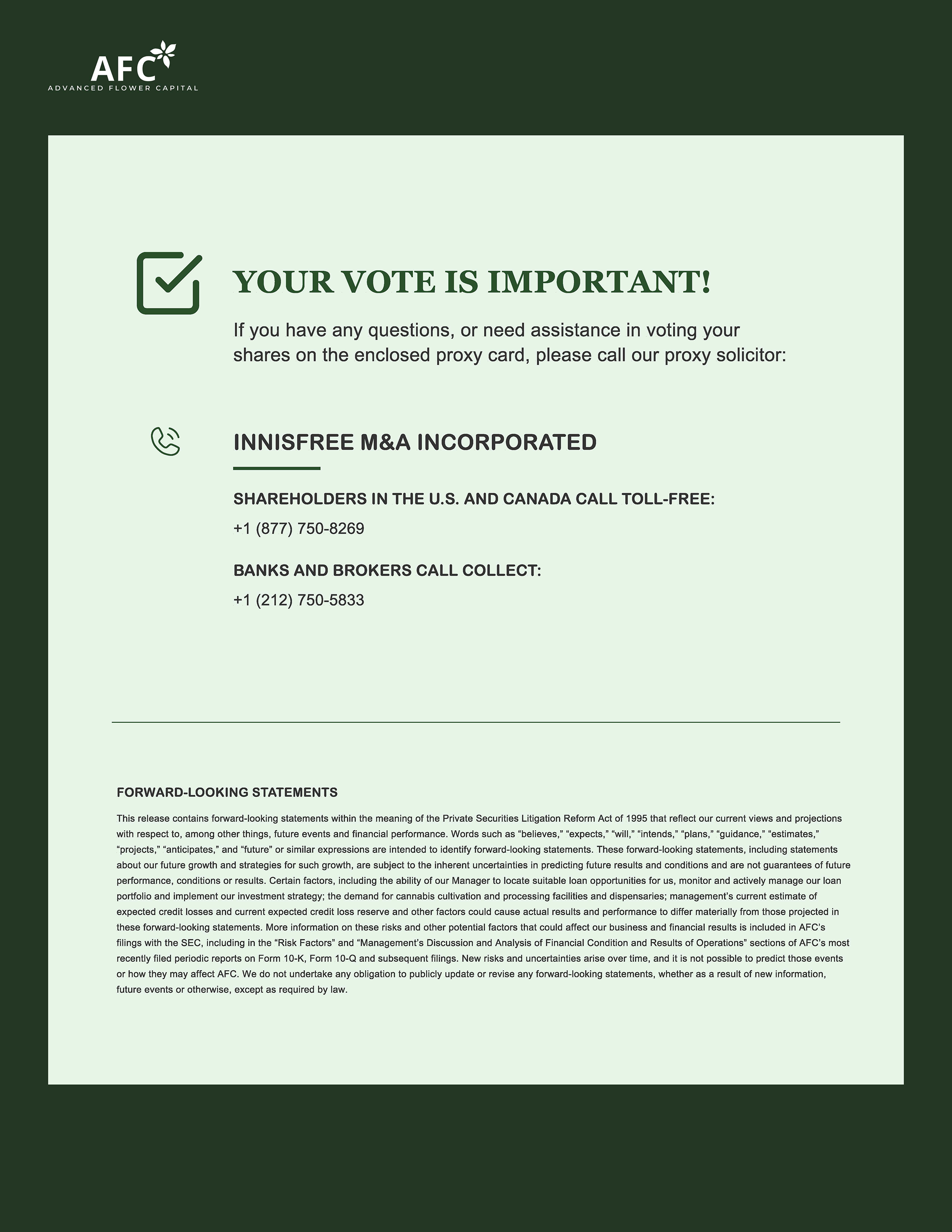 AFC
ADVANCED FLOWER CAPITAL

YOUR VOTE IS IMPORTANT!

If you have any questions, or need assistance in voting your shares on the enclosed proxy card, please call our proxy solicitor:

INNISFREE M&A INCORPORATED

SHAREHOLDERS IN THE U.S. AND CANADA CALL TOLL-FREE:

+1 (877) 750-8269

BANKS AND BROKERS CALL COLLECT:

+1 (212) 750-5833

FORWARD-LOOKING STATEMENTS

This release contains forward-looking statements within the meaning of the Private Securities Litigation Reform Act of 1995 that reflect our current views and projections with respect to, among other things, future events and financial performance. Words such as “believes,” “expects,” “will,” “intends,” “plans,” “guidance,” “estimates,” “projects,” “anticipates,” and “future” or similar expressions are intended to identify forward-looking statements. These forward-looking statements, including statements about our future growth and strategies for such growth, are subject to the inherent uncertainties in predicting future results and conditions and are not guarantees of future performance, conditions or results. Certain factors, including the ability of our Manager to locate suitable loan opportunities for us, monitor and actively manage our loan portfolio and implement our investment strategy; the demand for cannabis cultivation and processing facilities and dispensaries; management’s current estimate of expected credit losses and current expected credit loss reserve and other factors could cause actual results and performance to differ materially from those projected in these forward-looking statements. More information on these risks and other potential factors that could affect our business and financial results is included in AFC’s filings with the SEC, including in the “Risk Factors” and “Management’s Discussion and Analysis of Financial Condition and Results of Operations” sections of AFC’s most recently filed periodic reports on Form 10-K, Form 10-Q and subsequent filings. New risks and uncertainties arise over time, and it is not possible to predict those events or how they may affect AFC. We do not undertake any obligation to publicly update or revise any forward-looking statements, whether as a result of new information, future events or otherwise, except as required by law.